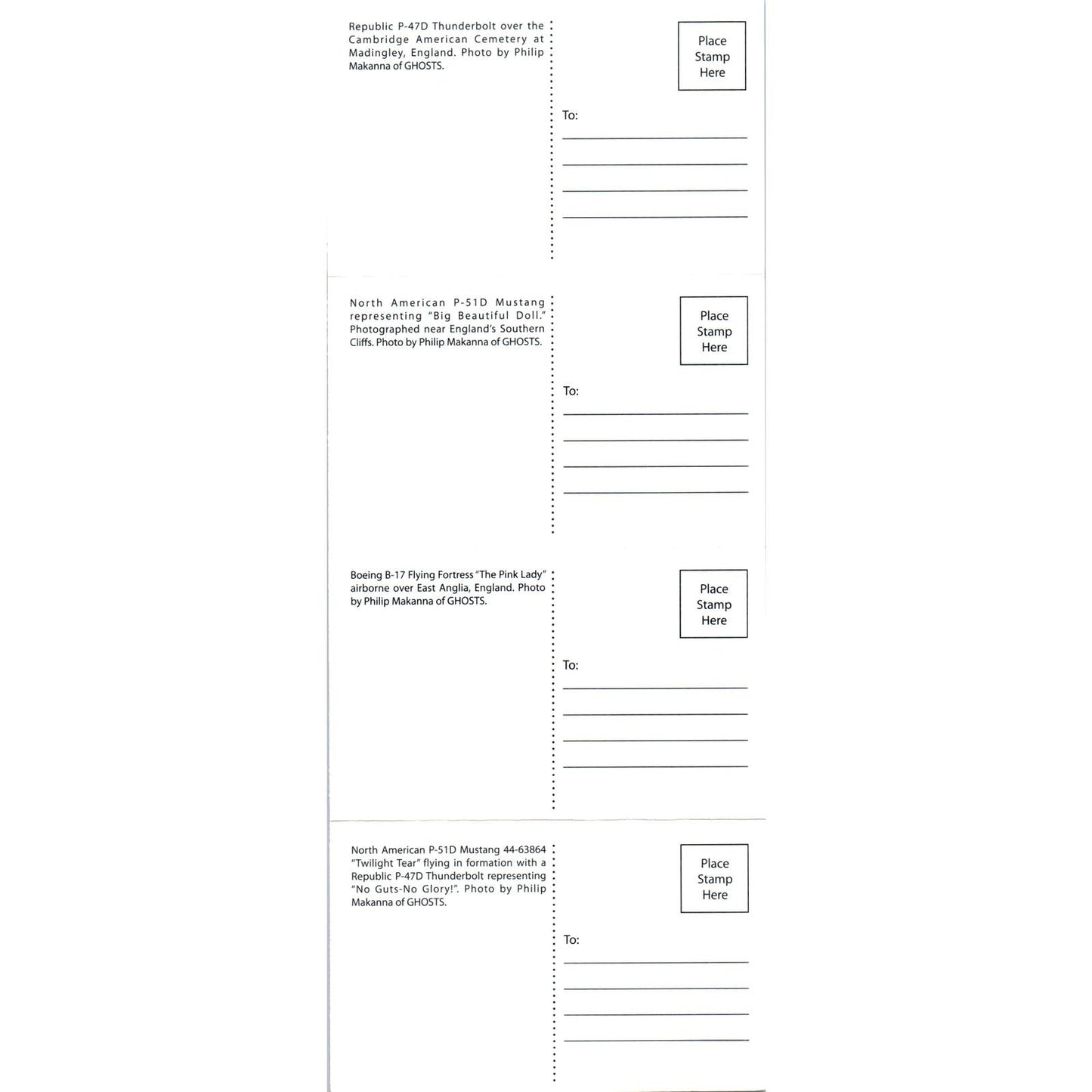 Republic P-47D Thunderbolt over the Cambridge American Cemetery at Madingley, England. Photo by Philip Makanna of GHOSTS.

Place Stamp Here

To:

North American P-51D Mustang representing "Big Beautiful Doll." Photographed near England's Southern Cliffs. Photo by Philip Makanna of GHOSTS.

Place Stamp Here

To:

Boeing B-17 Flying Fortress "The Pink Lady" airborne over East Anglia, England. Photo by Philip Makanna of GHOSTS.

Place Stamp Here

To:

North American P-51D Mustang 44-63864 "Twilight Tear" flying in formation with a Republic P-47D Thunderbolt representing "No Guts-No Glory!". Photo by Philip Makanna of GHOSTS.

Place Stamp Here

To: